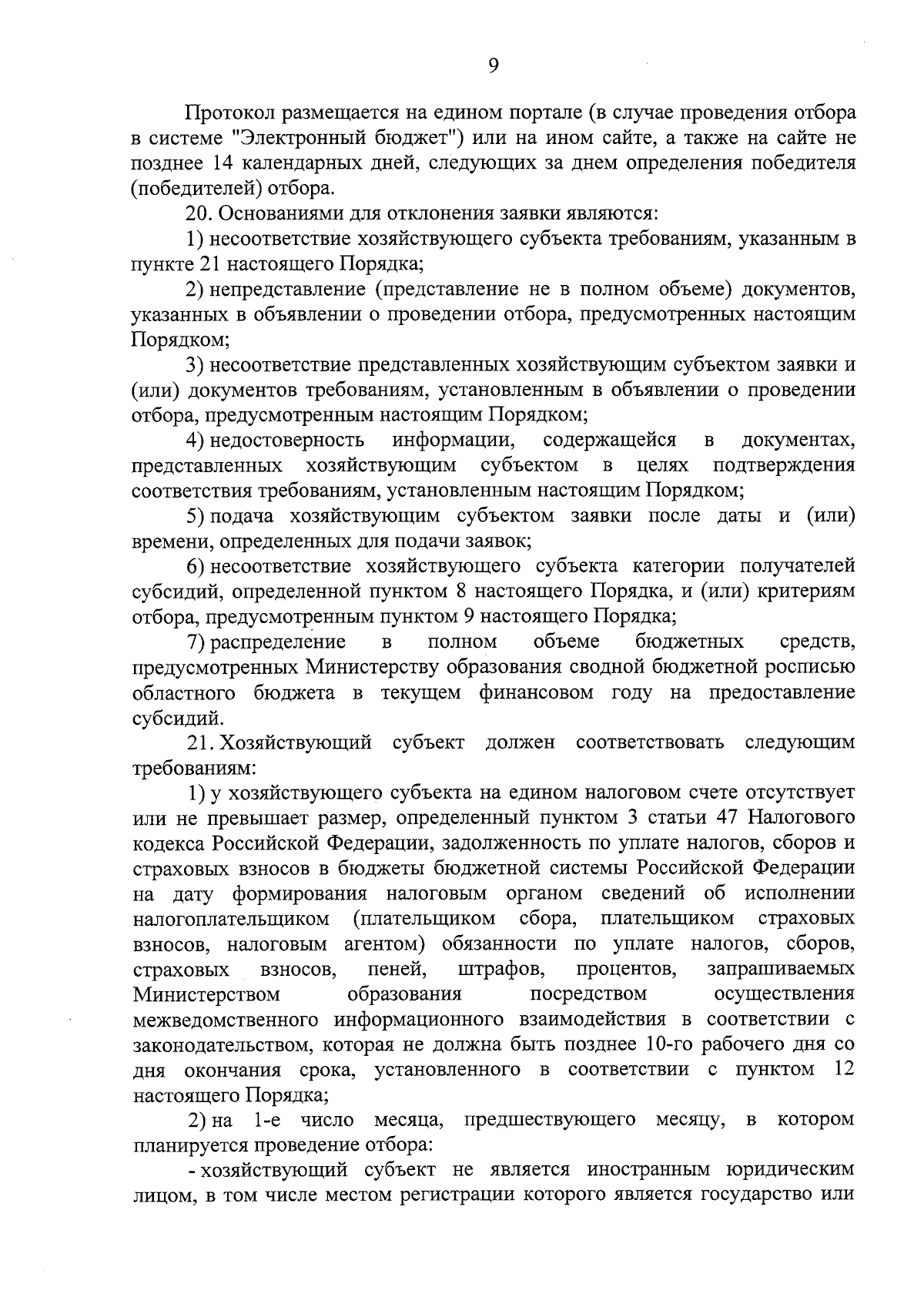 9

Протокол размещается на едином портале (в случае проведения отбора в системе "Электронный бюджет") или на ином сайте, а также на сайте не позднее 14 календарных дней, следующих за днем определения победителя (победителей) отбора.

20. Основаниями для отклонения заявки являются:

1) несоответствие хозяйствующего субъекта требованиям, указанным в пункте 21 настоящего Порядка;

2) непредставление (представление не в полном объеме) документов, указанных в объявлении о проведении отбора, предусмотренных настоящим Порядком;

3) несоответствие представленных хозяйствующим субъектом заявки и (или) документов требованиям, установленным в объявлении о проведении отбора, предусмотренным настоящим Порядком;

4) недостоверность информации, содержащейся в документах, представленных хозяйствующим субъектом в целях подтверждения соответствия требованиям, установленным настоящим Порядком;

5) подача хозяйствующим субъектом заявки после даты и (или) времени, определенных для подачи заявок;

6) несоответствие хозяйствующего субъекта категории получателей субсидий, определенной пунктом 8 настоящего Порядка, и (или) критериям отбора, предусмотренным пунктом 9 настоящего Порядка;

7) распределение в полном объеме бюджетных средств, предусмотренных Министерству образования сводной бюджетной росписью областного бюджета в текущем финансовом году на предоставление субсидий.

21. Хозяйствующий субъект должен соответствовать следующим требованиям:

1) у хозяйствующего субъекта на едином налоговом счете отсутствует или не превышает размер, определенный пунктом 3 статьи 47 Налогового кодекса Российской Федерации, задолженность по уплате налогов, сборов и страховых взносов в бюджеты бюджетной системы Российской Федерации на дату формирования налоговым органом сведений об исполнении налогоплательщиком (плательщиком сбора, плательщиком страховых взносов, налоговым агентом) обязанности по уплате налогов, сборов, страховых взносов, пеней, штрафов, процентов, запрашиваемых Министерством образования посредством осуществления межведомственного информационного взаимодействия в соответствии с законодательством, которая не должна быть позднее 10-го рабочего дня со дня окончания срока, установленного в соответствии с пунктом 12 настоящего Порядка;

2) на 1-е число месяца, предшествующего месяцу, в котором планируется проведение отбора:

- хозяйствующий субъект не является иностранным юридическим лицом, в том числе местом регистрации которого является государство или